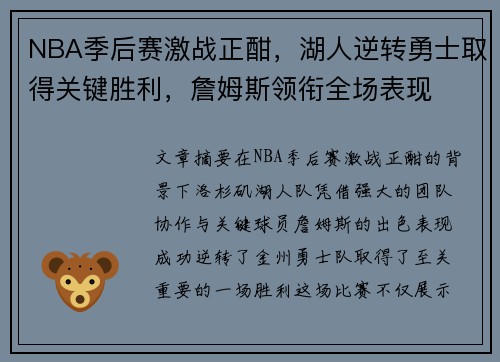 NBA季后赛激战正酣，湖人逆转勇士取得关键胜利，詹姆斯领衔全场表现

文章摘要在NBA季后赛激战正酣的背景下洛杉矶湖人队凭借强大的团队协作与关键球员詹姆斯的出色表现成功逆转了金州勇士队取得了至关重要的一场胜利这场比赛不仅展示